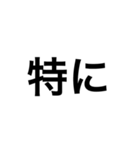 特に